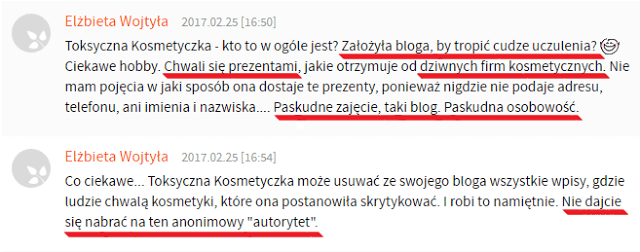 Elżbieta Wojtyła 2017.02.25 [16:50]

Toksyczna Kosmetyczka - kto to w ogóle jest? Założyła bloga, by tropić cudze uczulenia? Ciekawe hobby. Chwali się prezentami, jakie otrzymuje od dziwnych firm kosmetycznych. Nie mam pojęcia w jaki sposób ona dostaje te prezenty, ponieważ nigdzie nie podaje adresu, telefonu, ani imienia i nazwiska.... Paskudne zajęcie, taki blog. Paskudna osobowość.

Elżbieta Wojtyła 2017.02.25 [16:54]

Co ciekawe... Toksyczna Kosmetyczka może usuwać ze swojego bloga wszystkie wpisy, gdzie ludzie chwalą kosmetyki, które ona postanowiła skrytykować. I robi to namiętnie. Nie dajcie się nabrać na ten anonimowy "autorytet".